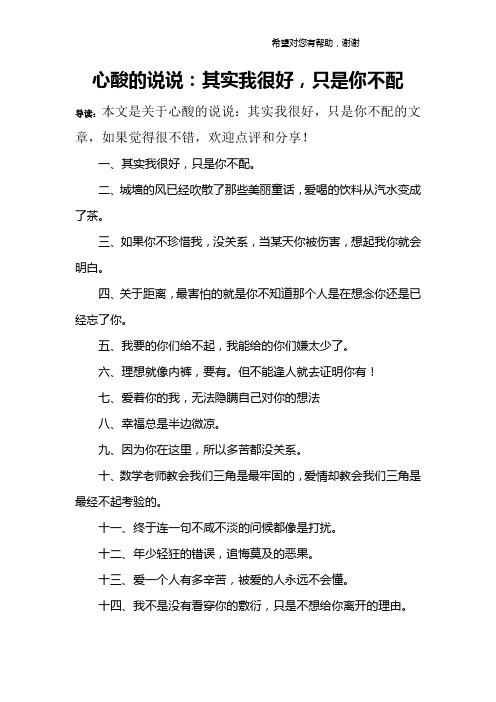 希望对您有帮助，谢谢

心酸的说说：其实我很好，只是你不配

导读：本文是关于心酸的说说：其实我很好，只是你不配的文章，如果觉得很不错，欢迎点评和分享！

一、其实我很好，只是你不配。

二、城墙的风已经吹散了那些美丽童话，爱喝的饮料从汽水变成了茶。

三、如果你不珍惜我，没关系，当某天你被伤害，想起我你就会明白。

四、关于距离，最害怕的就是你不知道那个人是在想念你还是已经忘了你。

五、我要的你们给不起，我能给的你们嫌太少了。

六、理想就像内裤，要有。但不能逢人就去证明你有！

七、爱着你的我，无法隐瞒自己对你的想法

八、幸福总是半边微凉。

九、因为你在这里，所以多苦都没关系。

十、数学老师教会我们三角是最牢固的，爱情却教会我们三角是最经不起考验的。

十一、终于连一句不咸不淡的问候都像是打扰。

十二、年少轻狂的错误，追悔莫及的恶果。

十三、爱一个人有多辛苦，被爱的人永远不会懂。

十四、我不是没有看穿你的敷衍，只是不想给你离开的理由。